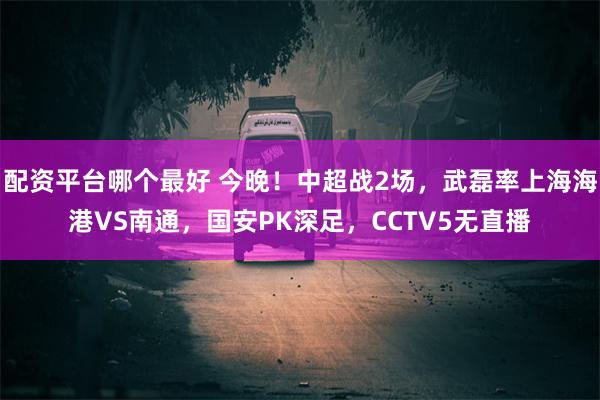 配资平台哪个最好 今晚！中超战2场，武磊率上海海港VS南通，国安PK深足，CCTV5无直播